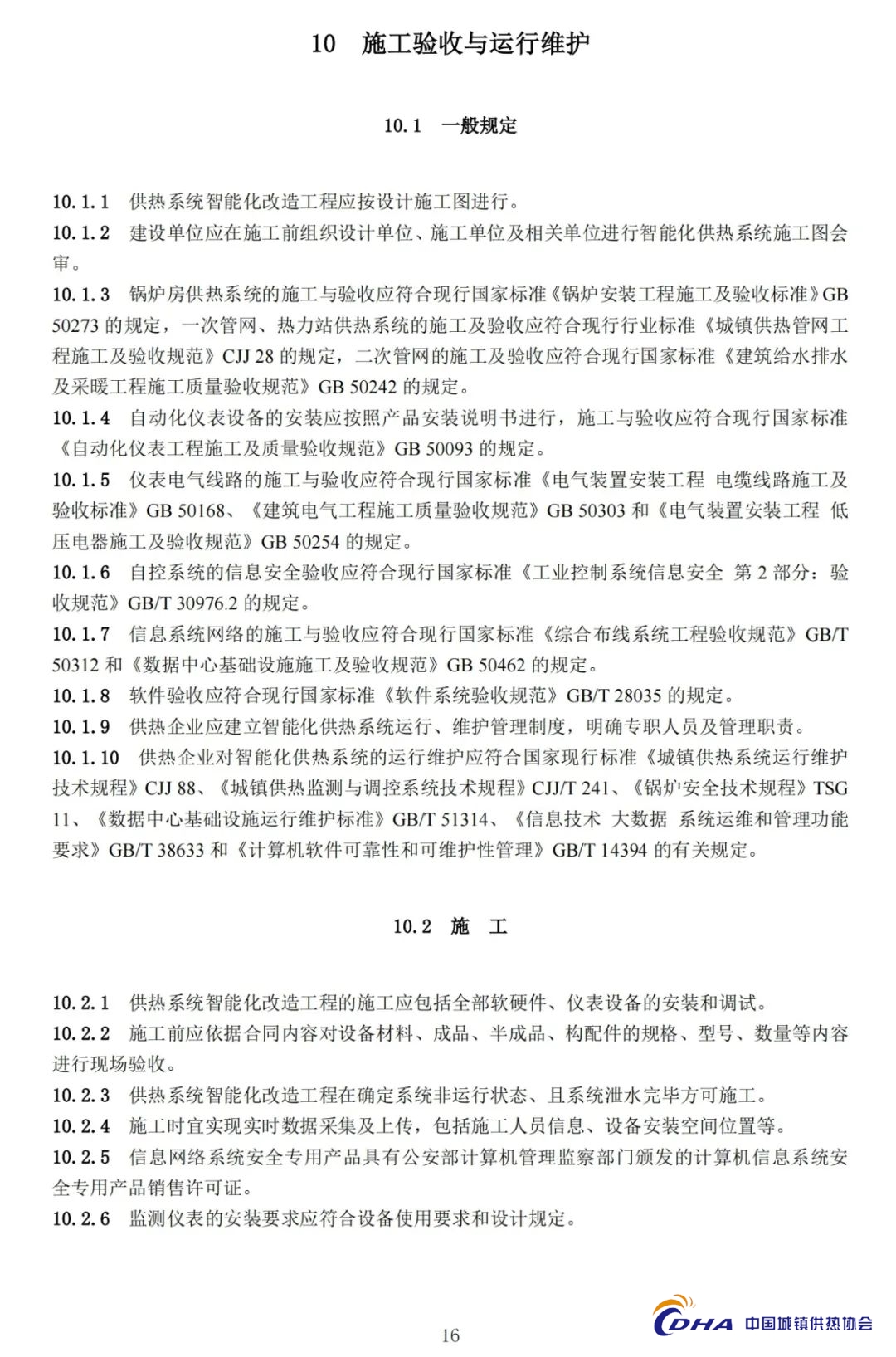 10　施工验收与运行维护

10.1　一般规定

10.1.1　供热系统智能化改造工程应按设计施工图进行。
10.1.2　建设单位应在施工前组织设计单位、施工单位及相关单位进行智能化供热系统施工图会审。
10.1.3　锅炉房供热系统的施工与验收应符合现行国家标准《锅炉安装工程施工及验收标准》GB 50273 的规定，一次管网、热力站供热系统的施工及验收应符合现行行业标准《城镇供热管网工程施工及验收规范》CJJ 28 的规定，二次管网的施工及验收应符合现行国家标准《建筑给水排水及采暖工程施工质量验收规范》GB 50242 的规定。
10.1.4　自动化仪表设备的安装应按照产品安装说明书进行，施工与验收应符合现行国家标准《自动化仪表工程施工及质量验收规范》GB 50093 的规定。
10.1.5　仪表电气线路的施工与验收应符合现行国家标准《电气装置安装工程 电缆线路施工及验收标准》GB 50168、《建筑电气工程施工质量验收规范》GB 50303 和《电气装置安装工程 低压电器施工及验收规范》GB 50254 的规定。
10.1.6　自控系统的信息安全验收应符合现行国家标准《工业控制系统信息安全 第 2 部分：验收规范》GB/T 30976.2 的规定。
10.1.7　信息系统网络的施工与验收应符合现行国家标准《综合布线系统工程验收规范》GB/T 50312 和《数据中心基础设施施工及验收规范》GB 50462 的规定。
10.1.8　软件验收应符合现行国家标准《软件系统验收规范》GB/T 28035 的规定。
10.1.9　供热企业应建立智能化供热系统运行、维护管理制度，明确专职人员及管理职责。
10.1.10　供热企业对智能化供热系统的运行维护应符合国家现行标准《城镇供热系统运行维护技术规程》CJJ 88、《城镇供热监测与调控系统技术规程》CJJ/T 241、《锅炉安全技术规程》TSG 11、《数据中心基础设施运行维护标准》GB/T 51314、《信息技术 大数据 系统运维和管理功能要求》GB/T 38633 和《计算机软件可靠性和可维护性管理》GB/T 14394 的有关规定。

10.2　施　工

10.2.1　供热系统智能化改造工程的施工应包括全部软硬件、仪表设备的安装和调试。
10.2.2　施工前应依据合同内容对设备材料、成品、半成品、构配件的规格、型号、数量等内容进行现场验收。
10.2.3　供热系统智能化改造工程在确定系统非运行状态、且系统泄水完毕方可施工。
10.2.4　施工时宜实现实时数据采集及上传，包括施工人员信息、设备安装空间位置等。
10.2.5　信息网络系统安全专用产品具有公安部计算机管理监察部门颁发的计算机信息系统安全专用产品销售许可证。
10.2.6　监测仪表的安装要求应符合设备使用要求和设计规定。

16

CDHA 中国城镇供热协会